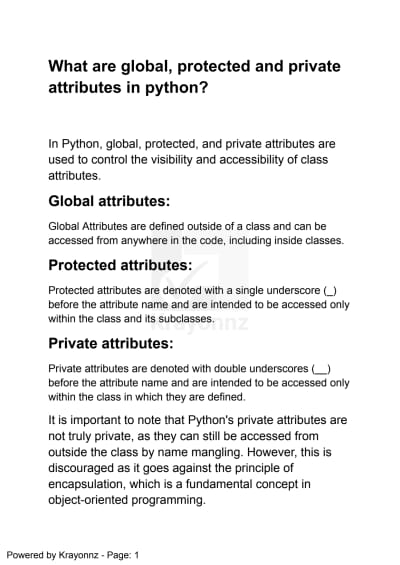 What are global, protected and private attributes in python?

In Python, global, protected, and private attributes are used to control the visibility and accessibility of class attributes.

Global attributes:

Global Attributes are defined outside of a class and can be accessed from anywhere in the code, including inside classes.

Protected attributes:

Protected attributes are denoted with a single underscore (_) before the attribute name and are intended to be accessed only within the class and its subclasses.

Krayonnz

Private attributes:

Private attributes are denoted with double underscores (__) before the attribute name and are intended to be accessed only within the class in which they are defined.

It is important to note that Python's private attributes are not truly private, as they can still be accessed from outside the class by name mangling. However, this is discouraged as it goes against the principle of encapsulation, which is a fundamental concept in object-oriented programming.

Powered by Krayonnz - Page: 1